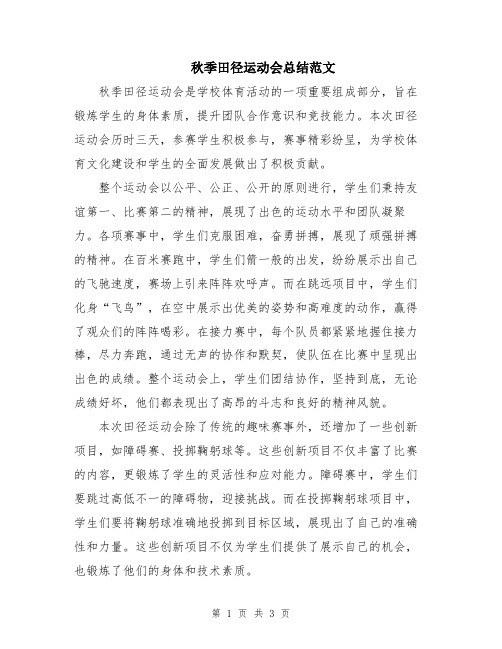 秋季田径运动会总结范文

秋季田径运动会是学校体育活动的一项重要组成部分，旨在锻炼学生的身体素质，提升团队合作意识和竞技能力。本次田径运动会历时三天，参赛学生积极参与，赛事精彩纷呈，为学校体育文化建设和学生的全面发展做出了积极贡献。

整个运动会以公平、公正、公开的原则进行，学生们秉持友谊第一、比赛第二的精神，展现了出色的运动水平和团队凝聚力。各项赛事中，学生们克服困难，奋勇拼搏，展现了顽强拼搏的精神。在百米赛跑中，学生们箭一般的出发，纷纷展示出自己的飞驰速度，赛场上引来阵阵欢呼声。而在跳远项目中，学生们化身“飞鸟”，在空中展示出优美的姿势和高难度的动作，赢得了观众们的阵阵喝彩。在接力赛中，每个队员都紧紧地握住接力棒，尽力奔跑，通过无声的协作和默契，使队伍在比赛中呈现出出色的成绩。整个运动会上，学生们团结协作，坚持到底，无论成绩好坏，他们都表现出了高昂的斗志和良好的精神风貌。

本次田径运动会除了传统的趣味赛事外，还增加了一些创新项目，如障碍赛、投掷鞠躬球等。这些创新项目不仅丰富了比赛的内容，更锻炼了学生的灵活性和应对能力。障碍赛中，学生们要跳过高低不一的障碍物，迎接挑战。而在投掷鞠躬球项目中，学生们要将鞠躬球准确地投掷到目标区域，展现出了自己的准确性和力量。这些创新项目不仅为学生们提供了展示自己的机会，也锻炼了他们的身体和技术素质。

第 1 页 共 3 页